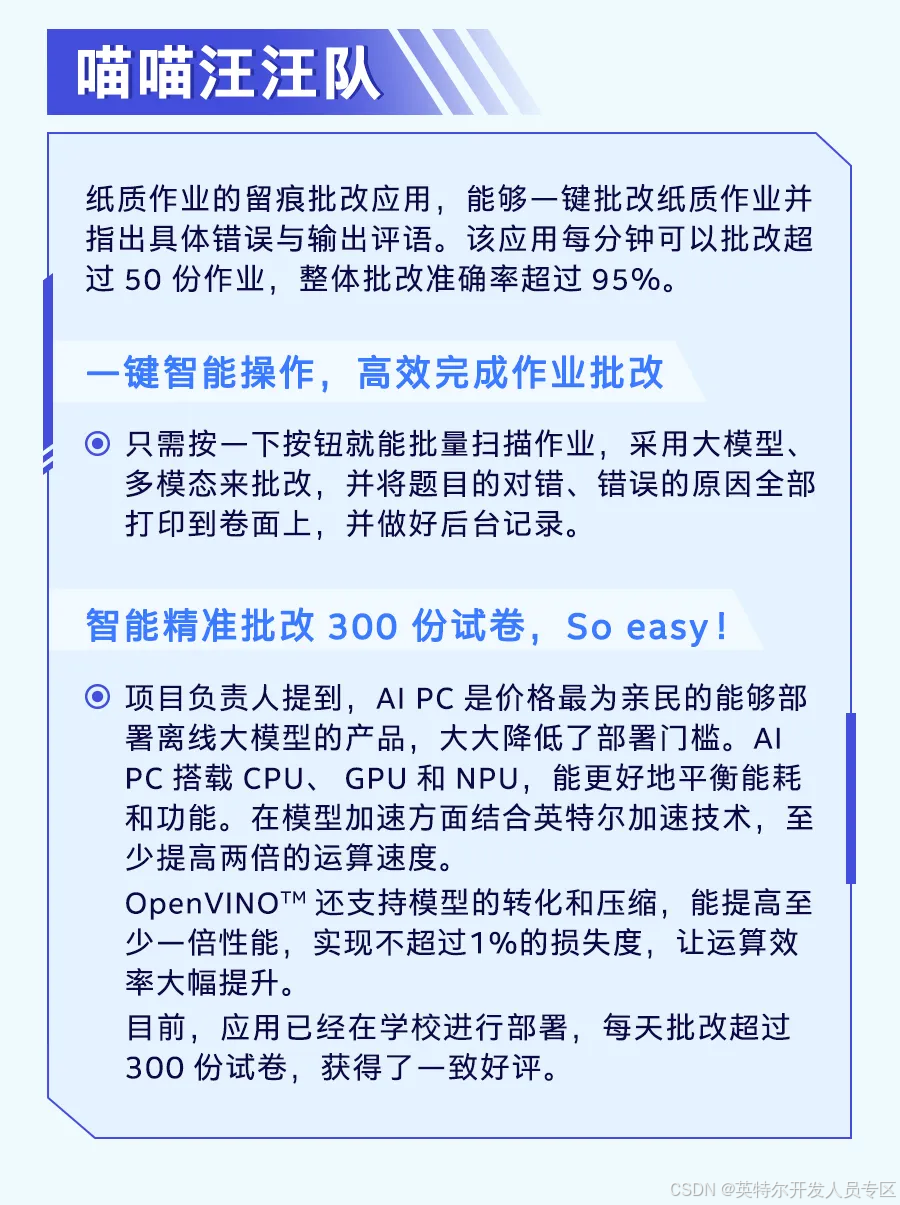 喵喵汪汪队

纸质作业的留痕批改应用，能够一键批改纸质作业并指出具体错误与输出评语。该应用每分钟可以批改超过 50 份作业，整体批改准确率超过 95%。

一键智能操作，高效完成作业批改

只需按一下按钮就能批量扫描作业，采用大模型、多模态来批改，并将题目的对错、错误的原因全部打印到卷面上，并做好后台记录。

智能精准批改 300 份试卷，So easy！

项目负责人提到，AI PC 是价格最为亲民的能够部署离线大模型的产品，大大降低了部署门槛。AI PC 搭载 CPU、 GPU 和 NPU，能更好地平衡能耗和功能。在模型加速方面结合英特尔加速技术，至少提高两倍的运算速度。

OpenVINO™ 还支持模型的转化和压缩，能提高至少一倍性能，实现不超过1%的损失度，让运算效率大幅提升。

目前，应用已经在学校进行部署，每天批改超过 300 份试卷，获得了一致好评。

CSDN @英特尔开发人员专区